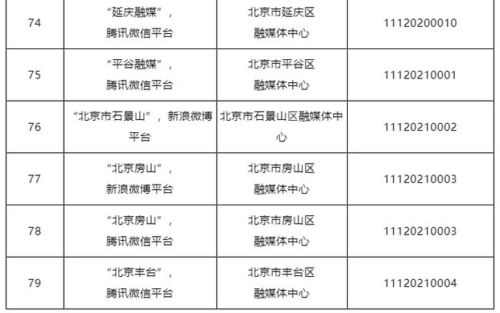 | 74 | “延庆融媒”，腾讯微信平台 | 北京市延庆区融媒体中心 | 11120200010 |
|---|---|---|---|
| 75 | “平谷融媒”，腾讯微信平台 | 北京市平谷区融媒体中心 | 11120210001 |
| 76 | “北京市石景山”，新浪微博平台 | 北京市石景山区融媒体中心 | 11120210002 |
| 77 | “北京房山”，新浪微博平台 | 北京市房山区融媒体中心 | 11120210003 |
| 78 | “北京房山”，腾讯微信平台 | 北京市房山区融媒体中心 | 11120210003 |
| 79 | “北京丰台”，腾讯微信平台 | 北京市丰台区融媒体中心 | 11120210004 |